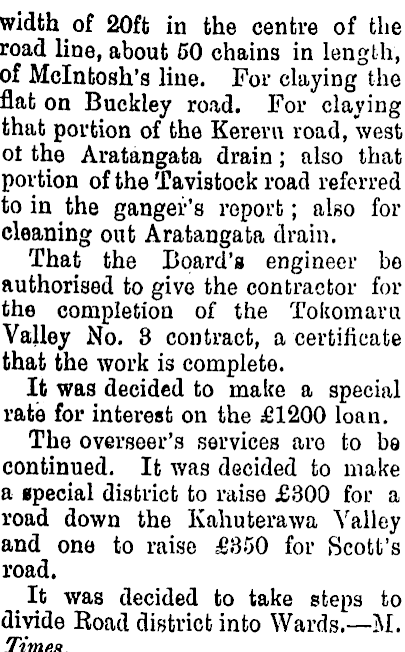 width of 20ft in the centre of the road line, about 50 chains in length, of McIntosh's line. For claying the flat on Buckley road. For claying that portion of the Kereru road, west ot the Aratangata drain; also that portion of the Tavistock road referred to in the ganger's report; also for cleaning out Aratangata drain.

That the Board's engineer be authorised to give the contractor for the completion of the Tokomaru Valley No. 3 contract, a certificate that the work is complete.

It was decided to make a special rate for interest on the £1200 loan.

The overseer's services are to be continued. It was decided to make a special district to raise £300 for a road down the Kahuterawa Valley and one to raise £350 for Scott's road.

It was decided to take steps to divide Road district into Wards.—M. Times.